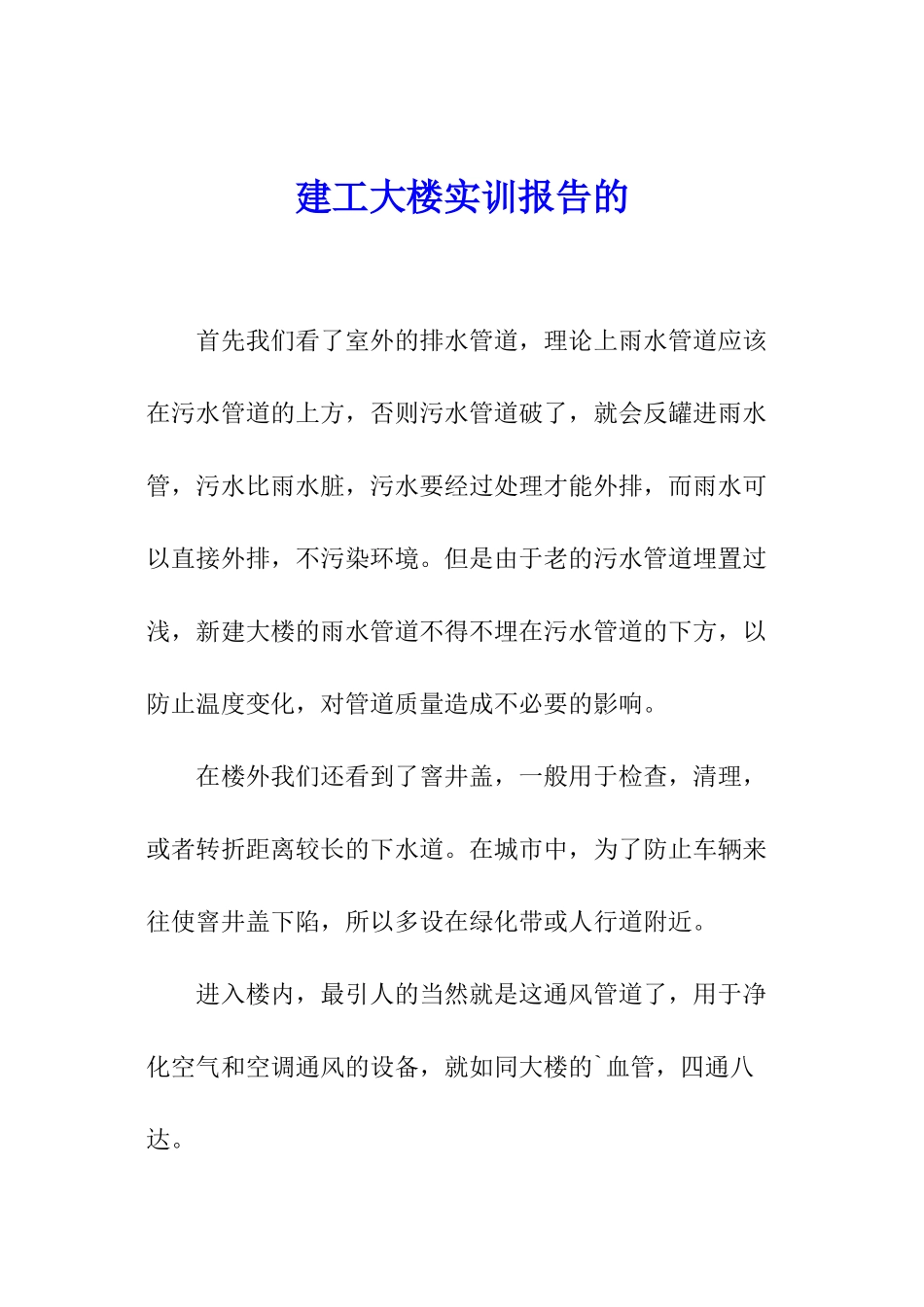 建工大楼实训报告的

首先我们看了室外的排水管道，理论上雨水管道应该在污水管道的上方，否则污水管道破了，就会反罐进雨水管，污水比雨水脏，污水要经过处理才能外排，而雨水可以直接外排，不污染环境。但是由于老的污水管道埋置过浅，新建大楼的雨水管道不得不埋在污水管道的下方，以防止温度变化，对管道质量造成不必要的影响。

在楼外我们还看到了窨井盖，一般用于检查，清理，或者转折距离较长的下水道。在城市中，为了防止车辆来往使窨井盖下陷，所以多设在绿化带或人行道附近。

进入楼内，最引人的当然就是这通风管道了，用于净化空气和空调通风的设备，就如同大楼的`血管，四通八达。